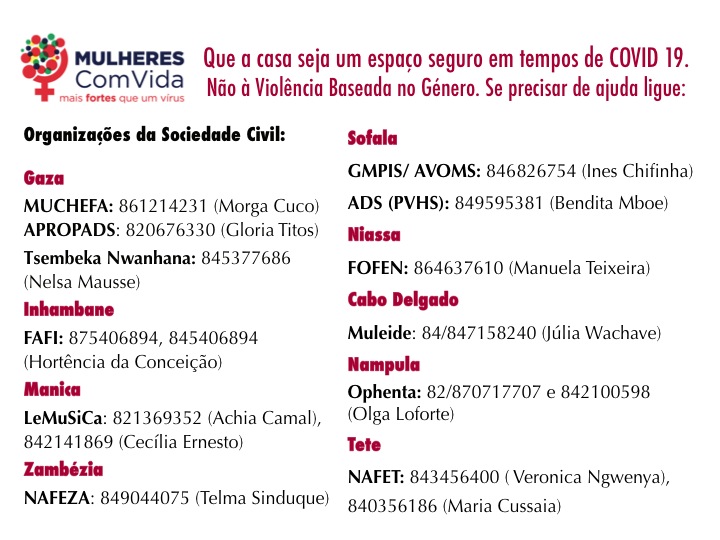 MULHERES ComVida
mais fortes que um vírus

Que a casa seja um espaço seguro em tempos de COVID 19.
Não à Violência Baseada no Género. Se precisar de ajuda ligue:

Organizações da Sociedade Civil:

Gaza
MUCHEFA: 861214231 (Morga Cuco)
APROPADS: 820676330 (Gloria Titos)
Tsembeka Nwanhana: 845377686 (Nelsa Mausse)

Inhambane
FAFI: 875406894, 845406894 (Hortência da Conceição)

Manica
LeMuSiCa: 821369352 (Achia Camal), 842141869 (Cecília Ernesto)

Zambézia
NAFEZA: 849044075 (Telma Sinduque)

Sofala
GMPIS/ AVOMS: 846826754 (Ines Chifinha)
ADS (PVHS): 849595381 (Bendita Mboe)

Niassa
FOFEN: 864637610 (Manuela Teixeira)

Cabo Delgado
Muleide: 84/847158240 (Júlia Wachave)

Nampula
Ophenta: 82/870717707 e 842100598 (Olga Loforte)

Tete
NAFET: 843456400 ( Veronica Ngwenya), 840356186 (Maria Cussaia)